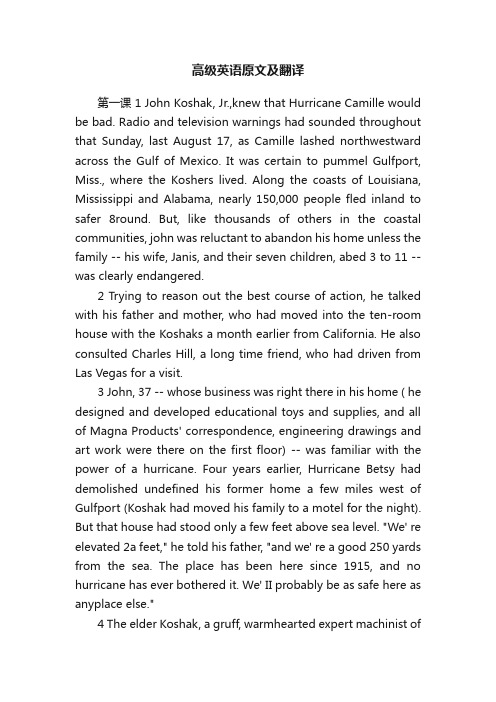 高级英语原文及翻译

第一课 1 John Koshak, Jr.,knew that Hurricane Camille would be bad. Radio and television warnings had sounded throughout that Sunday, last August 17, as Camille lashed northwestward across the Gulf of Mexico. It was certain to pummel Gulfport, Miss., where the Koshers lived. Along the coasts of Louisiana, Mississippi and Alabama, nearly 150,000 people fled inland to safer 8round. But, like thousands of others in the coastal communities, john was reluctant to abandon his home unless the family -- his wife, Janis, and their seven children, abed 3 to 11 -- was clearly endangered.

2 Trying to reason out the best course of action, he talked with his father and mother, who had moved into the ten-room house with the Koshaks a month earlier from California. He also consulted Charles Hill, a long time friend, who had driven from Las Vegas for a visit.

3 John, 37 -- whose business was right there in his home ( he designed and developed educational toys and supplies, and all of Magna Products' correspondence, engineering drawings and art work were there on the first floor) -- was familiar with the power of a hurricane. Four years earlier, Hurricane Betsy had demolished undefined his former home a few miles west of Gulfport (Koshak had moved his family to a motel for the night). But that house had stood only a few feet above sea level. "We' re elevated 2a feet," he told his father, "and we' re a good 250 yards from the sea. The place has been here since 1915, and no hurricane has ever bothered it. We' II probably be as safe here as anyplace else."

4 The elder Koshak, a gruff, warmhearted expert machinist of